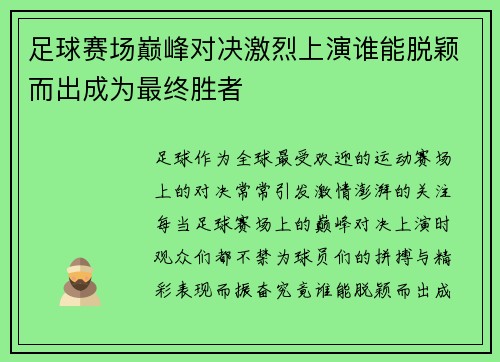 足球赛场巅峰对决激烈上演谁能脱颖而出成为最终胜者

足球作为全球最受欢迎的运动赛场上的对决常常引发激情澎湃的关注每当足球赛场上的巅峰对决上演时观众们都不禁为球员们的拼搏与精彩表现而振奋究竟谁能脱颖而出成